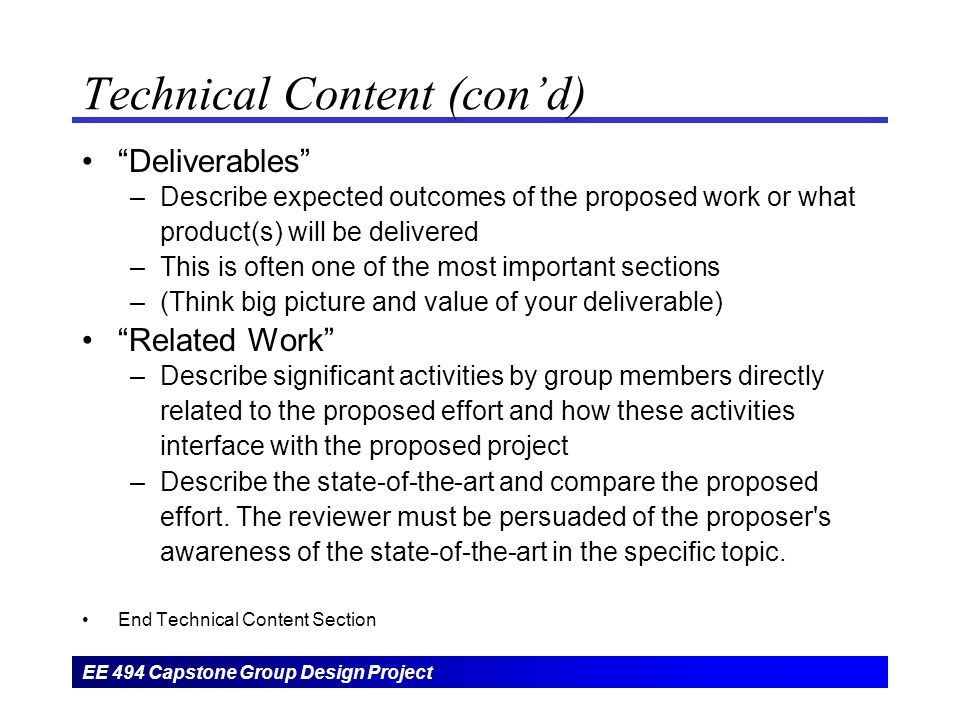 Technical Content (con’d)

• “Deliverables”
– Describe expected outcomes of the proposed work or what product(s) will be delivered
– This is often one of the most important sections
– (Think big picture and value of your deliverable)

• “Related Work”
– Describe significant activities by group members directly related to the proposed effort and how these activities interface with the proposed project
– Describe the state-of-the-art and compare the proposed effort. The reviewer must be persuaded of the proposer's awareness of the state-of-the-art in the specific topic.

• End Technical Content Section

EE 494 Capstone Group Design Project